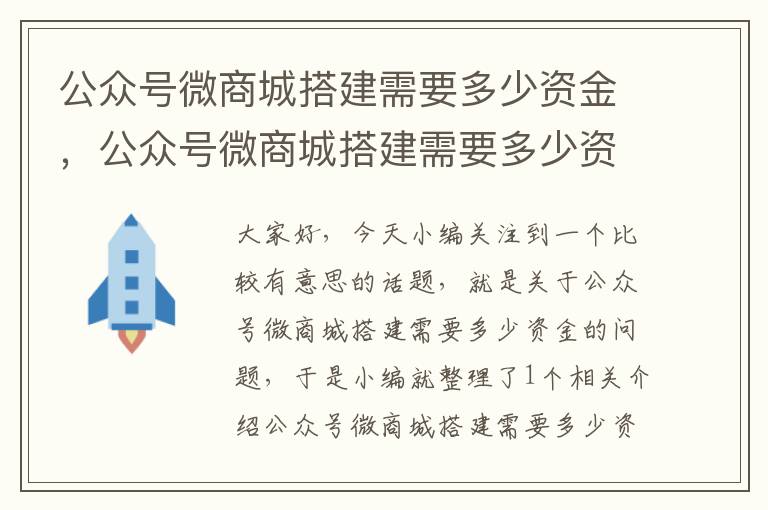 公众号微商城搭建需要多少资金，公众号微商城搭建需要多少资

大家好，今天小编关注到一个比较有意思的话题，就是关于公众号微商城搭建需要多少资金的问题，于是小编就整理了1个相关介绍公众号微商城搭建需要多少资